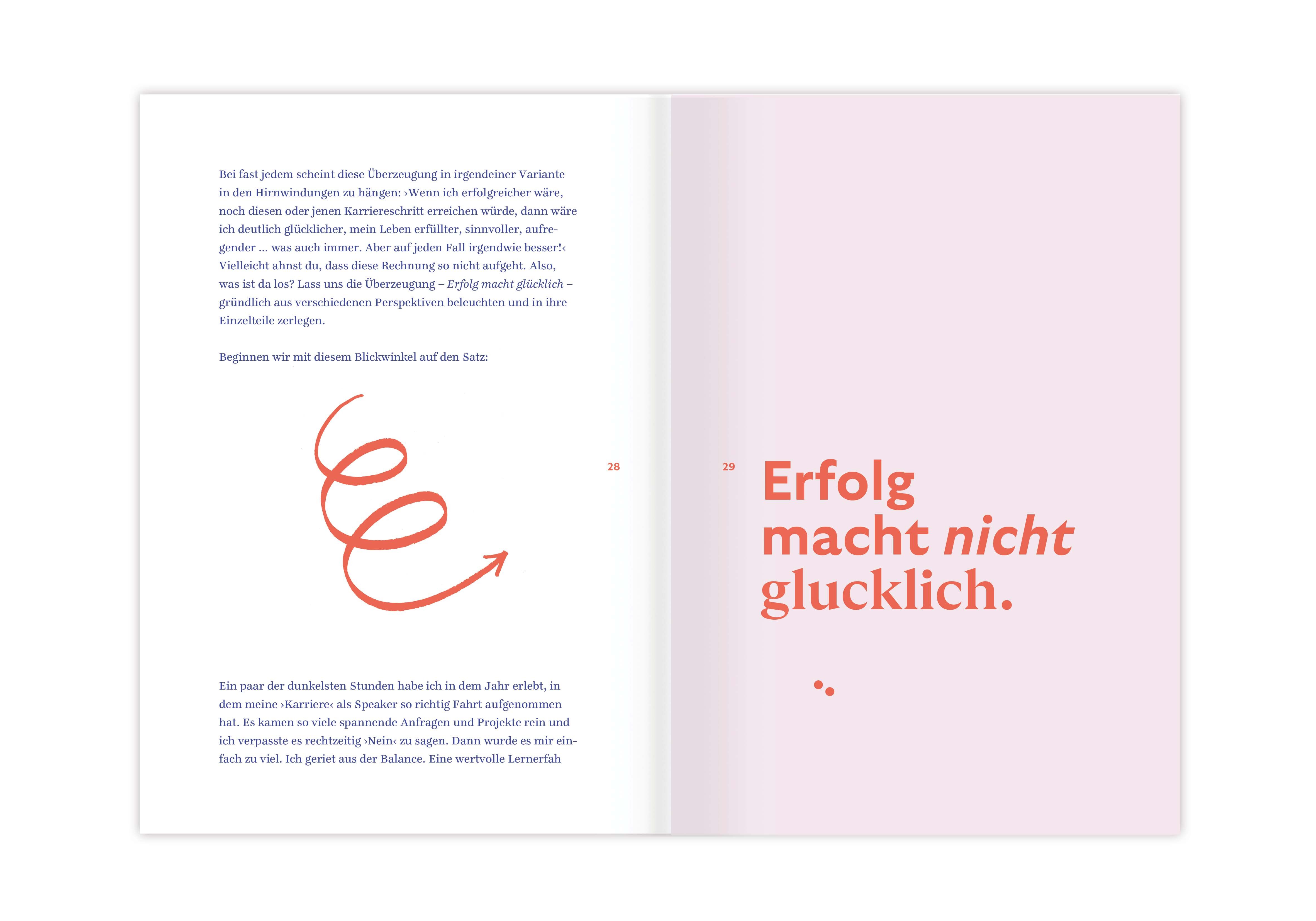 Bei fast jedem scheint diese Überzeugung in irgendeiner Variante in den Hirnwindungen zu hängen: ›Wenn ich erfolgreicher wäre, noch diesen oder jenen Karriereschritt erreichen würde, dann wäre ich deutlich glücklicher, mein Leben erfüllter, sinnvoller, aufregender ... was auch immer. Aber auf jeden Fall irgendwie besser!‹ Vielleicht ahnst du, dass diese Rechnung so nicht aufgeht. Also, was ist da los? Lass uns die Überzeugung – Erfolg macht glücklich – gründlich aus verschiedenen Perspektiven beleuchten und in ihre Einzelteile zerlegen.

Beginnen wir mit diesem Blickwinkel auf den Satz:

Ein paar der dunkelsten Stunden habe ich in dem Jahr erlebt, in dem meine ›Karriere‹ als Speaker so richtig Fahrt aufgenommen hat. Es kamen so viele spannende Anfragen und Projekte rein und ich verpasste es rechtzeitig ›Nein‹ zu sagen. Dann wurde es mir einfach zu viel. Ich geriet aus der Balance. Eine wertvolle Lernerfah

28

29

Erfolg
macht nicht
glucklich.